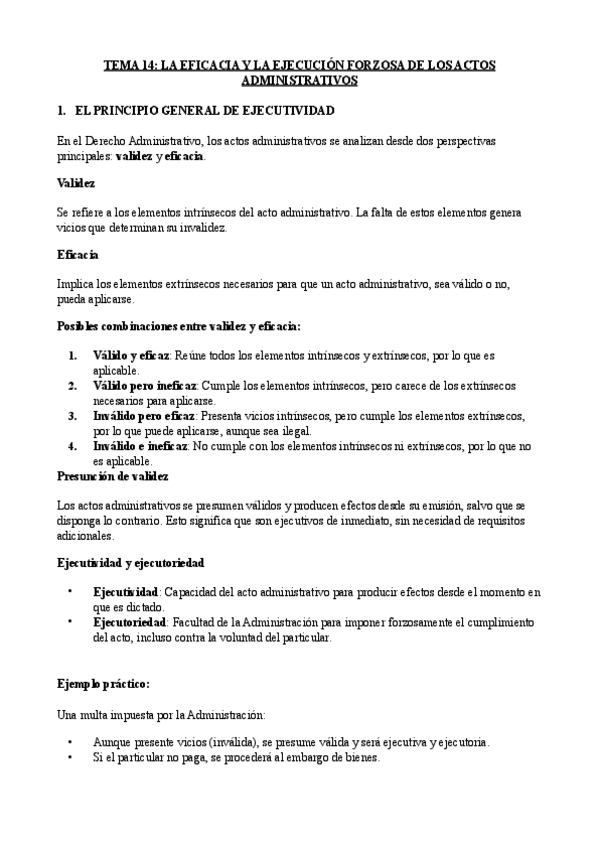 TEMA 14: LA EFICACIA Y LA EJECUCIÓN FORZOSA DE LOS ACTOS ADMINISTRATIVOS

1. EL PRINCIPIO GENERAL DE EJECUTIVIDAD

En el Derecho Administrativo, los actos administrativos se analizan desde dos perspectivas principales: validez y eficacia.

Validez

Se refiere a los elementos intrínsecos del acto administrativo. La falta de estos elementos genera vicios que determinan su invalidez.

Eficacia

Implica los elementos extrínsecos necesarios para que un acto administrativo, sea válido o no, pueda aplicarse.

Posibles combinaciones entre validez y eficacia:

1. Válido y eficaz: Reúne todos los elementos intrínsecos y extrínsecos, por lo que es aplicable.
2. Válido pero ineficaz: Cumple los elementos intrínsecos, pero carece de los extrínsecos necesarios para aplicarse.
3. Inválido pero eficaz: Presenta vicios intrínsecos, pero cumple los elementos extrínsecos, por lo que puede aplicarse, aunque sea ilegal.
4. Inválido e ineficaz: No cumple con los elementos intrínsecos ni extrínsecos, por lo que no es aplicable.

Presunción de validez

Los actos administrativos se presumen válidos y producen efectos desde su emisión, salvo que se disponga lo contrario. Esto significa que son ejecutivos de inmediato, sin necesidad de requisitos adicionales.

Ejecutividad y ejecutoriedad

• Ejecutividad: Capacidad del acto administrativo para producir efectos desde el momento en que es dictado.
• Ejecutoriedad: Facultad de la Administración para imponer forzosamente el cumplimiento del acto, incluso contra la voluntad del particular.

Ejemplo práctico:

Una multa impuesta por la Administración:

• Aunque presente vicios (inválida), se presume válida y será ejecutiva y ejecutoria.
• Si el particular no paga, se procederá al embargo de bienes.